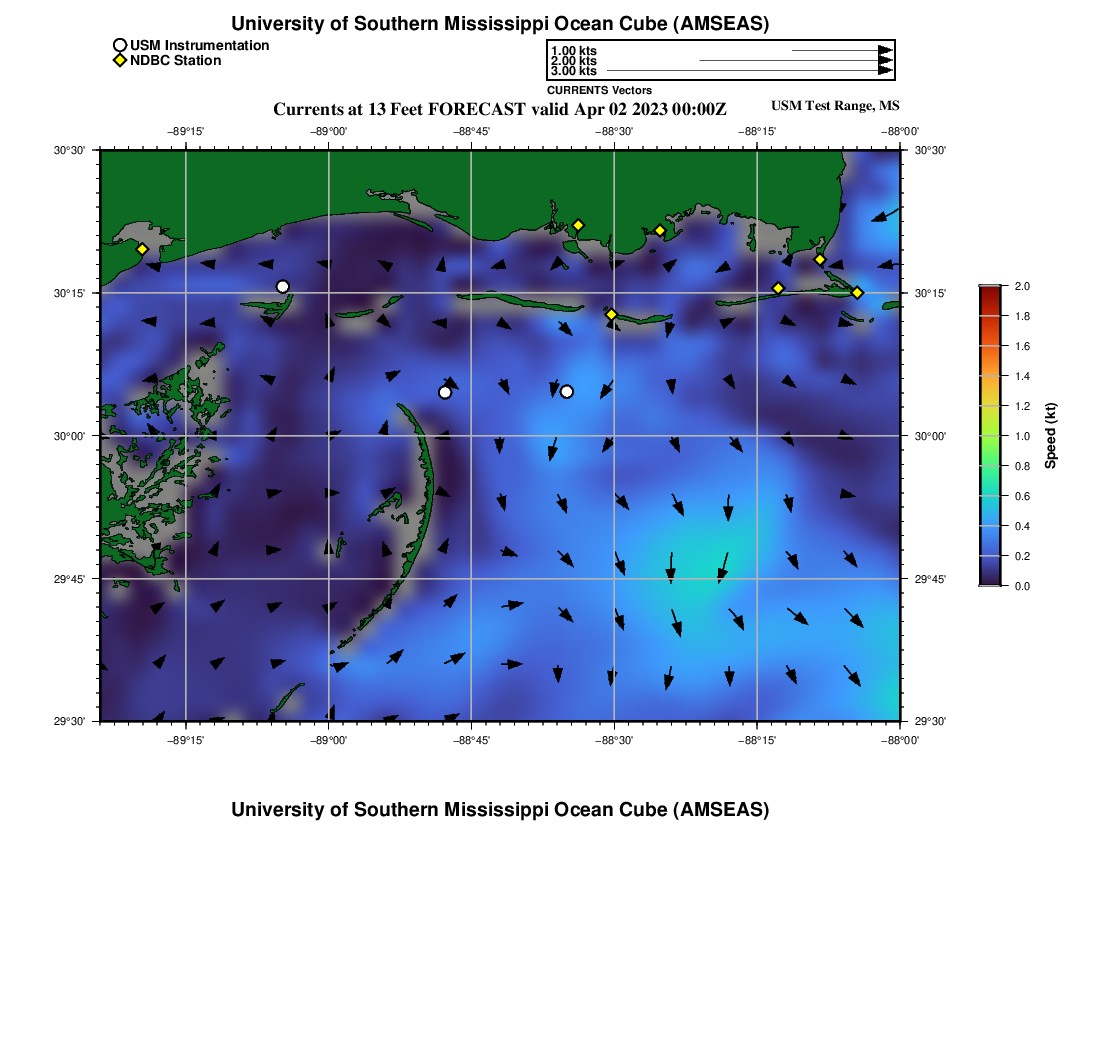 University of Southern Mississippi Ocean Cube (AMSEAS)

USM Instrumentation
NDBC Station

1.00 kts
2.00 kts
3.00 kts
CURRENTS Vectors

Currents at 13 Feet FORECAST valid Apr 02 2023 00:00Z

USM Test Range, MS

−89°15' −89°00' −88°45' −88°30' −88°15' −88°00'

30°30'
30°15'
30°00'
29°45'
29°30'

30°30'
30°15'
30°00'
29°45'
29°30'

−89°15' −89°00' −88°45' −88°30' −88°15' −88°00'

2.0
1.8
1.6
1.4
1.2
1.0
0.8
0.6
0.4
0.2
0.0
Speed (kt)

University of Southern Mississippi Ocean Cube (AMSEAS)